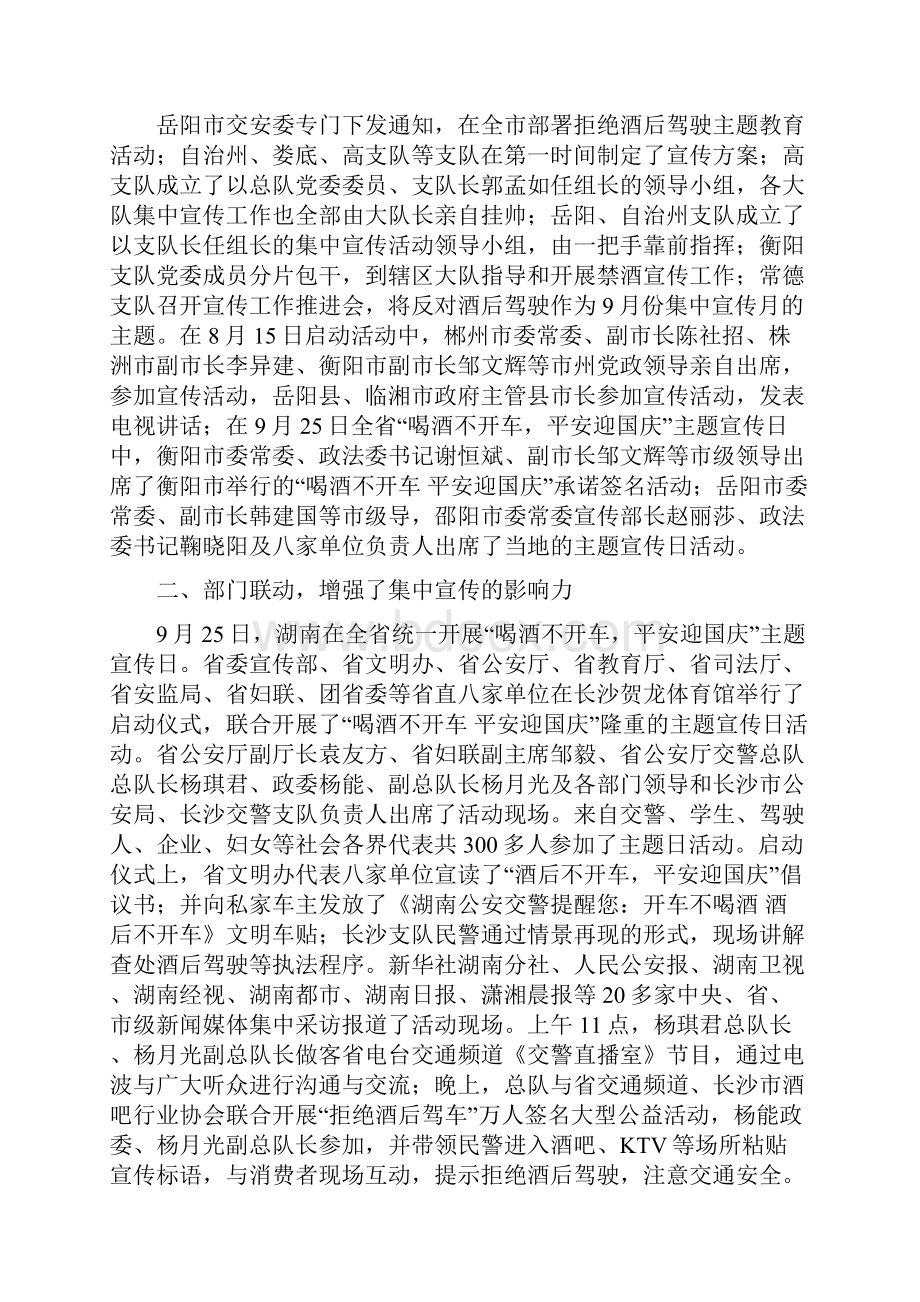 岳阳市交安委专门下发通知，在全市部署拒绝酒后驾驶主题教育活动；自治州、娄底、高支队等支队在第一时间制定了宣传方案；高支队成立了以总队党委委员、支队长郭孟如任组长的领导小组，各大队集中宣传工作也全部由大队长亲自挂帅；岳阳、自治州支队成立了以支队长任组长的集中宣传活动领导小组，由一把手靠前指挥；衡阳支队党委成员分片包干，到辖区大队指导和开展禁酒宣传工作；常德支队召开宣传工作推进会，将反对酒后驾驶作为9月份集中宣传月的主题。在8月15日启动活动中，郴州市委常委、副市长陈社招、株洲市副市长李异建、衡阳市副市长邹文辉等市州党政领导亲自出席，参加宣传活动，岳阳县、临湘市政府主管县市长参加宣传活动，发表电视讲话；在9月25日全省“喝酒不开车，平安迎国庆”主题宣传日中，衡阳市委常委、政法委书记谢恒斌、副市长邹文辉等市级领导出席了衡阳市举行的“喝酒不开车 平安迎国庆”承诺签名活动；岳阳市委常委、副市长韩建国等市级导，邵阳市委常委宣传部长赵丽莎、政法委书记鞠晓阳及八家单位负责人出席了当地的主题宣传日活动。

二、部门联动，增强了集中宣传的影响力

9月25日，湖南在全省统一开展“喝酒不开车，平安迎国庆”主题宣传日。省委宣传部、省文明办、省公安厅、省教育厅、省司法厅、省安监局、省妇联、团省委等省直八家单位在长沙贺龙体育馆举行了启动仪式，联合开展了“喝酒不开车 平安迎国庆”隆重的主题宣传日活动。省公安厅副厅长袁友方、省妇联副主席邹毅、省公安厅交警总队总队长杨琪君、政委杨能、副总队长杨月光及各部门领导和长沙市公安局、长沙交警支队负责人出席了活动现场。来自交警、学生、驾驶人、企业、妇女等社会各界代表共300多人参加了主题日活动。启动仪式上，省文明办代表八家单位宣读了“酒后不开车，平安迎国庆”倡议书；并向私家车主发放了《湖南公安交警提醒您：开车不喝酒 酒后不开车》文明车贴；长沙支队民警通过情景再现的形式，现场讲解查处酒后驾驶等执法程序。新华社湖南分社、人民公安报、湖南卫视、湖南经视、湖南都市、湖南日报、潇湘晨报等20多家中央、省、市级新闻媒体集中采访报道了活动现场。上午11点，杨琪君总队长、杨月光副总队长做客省电台交通频道《交警直播室》节目，通过电波与广大听众进行沟通与交流；晚上，总队与省交通频道、长沙市酒吧行业协会联合开展“拒绝酒后驾车”万人签名大型公益活动，杨能政委、杨月光副总队长参加，并带领民警进入酒吧、KTV等场所粘贴宣传标语，与消费者现场互动，提示拒绝酒后驾驶，注意交通安全。